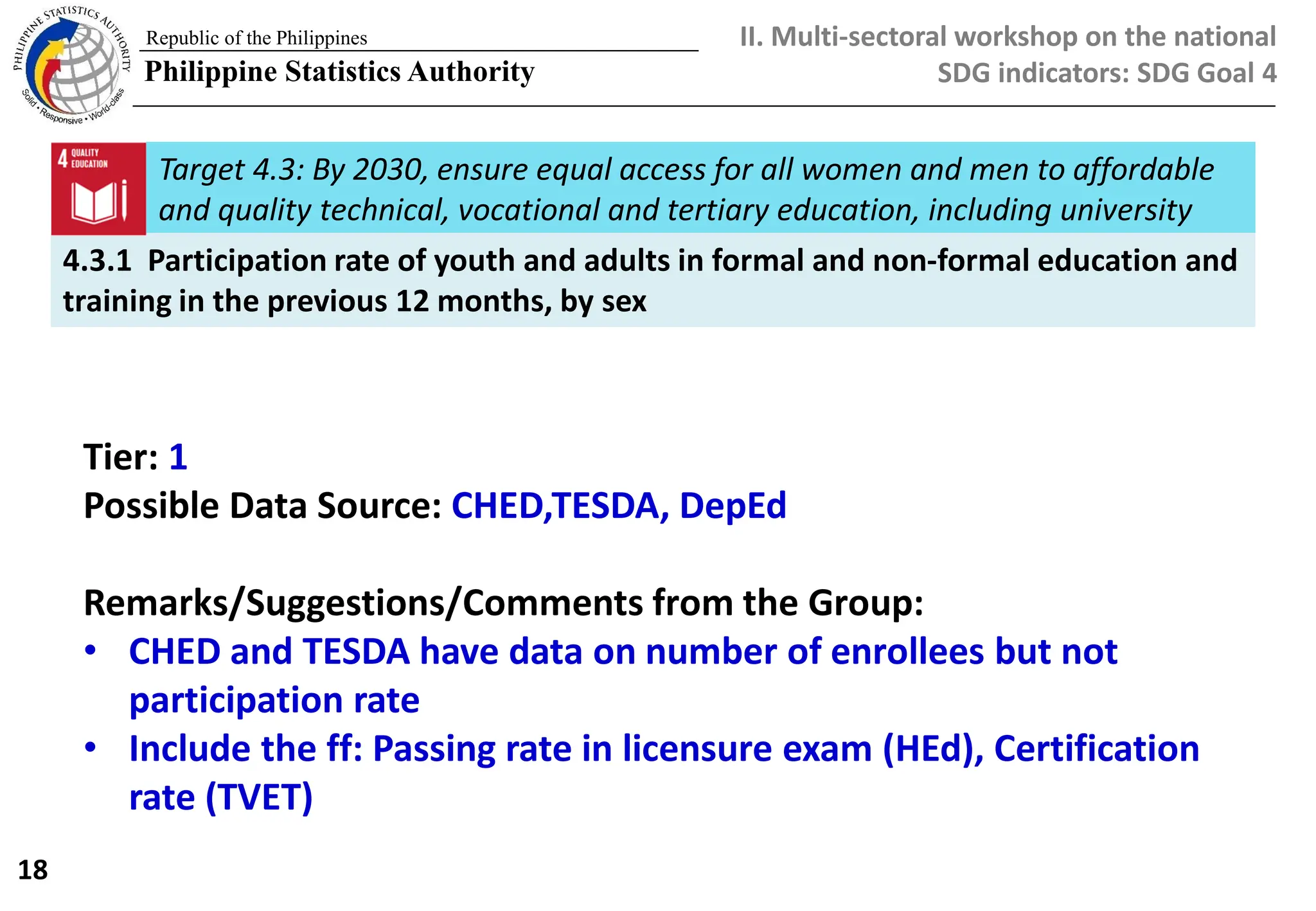 PHILIPPINE STATISTICS AUTHORITY
Solid • Responsive • World-class

Republic of the Philippines
Philippine Statistics Authority

II. Multi-sectoral workshop on the national SDG indicators: SDG Goal 4

4 QUALITY EDUCATION

Target 4.3: By 2030, ensure equal access for all women and men to affordable and quality technical, vocational and tertiary education, including university

4.3.1 Participation rate of youth and adults in formal and non-formal education and training in the previous 12 months, by sex

Tier: 1
Possible Data Source: CHED,TESDA, DepEd

Remarks/Suggestions/Comments from the Group:
• CHED and TESDA have data on number of enrollees but not participation rate
• Include the ff: Passing rate in licensure exam (HEd), Certification rate (TVET)

18